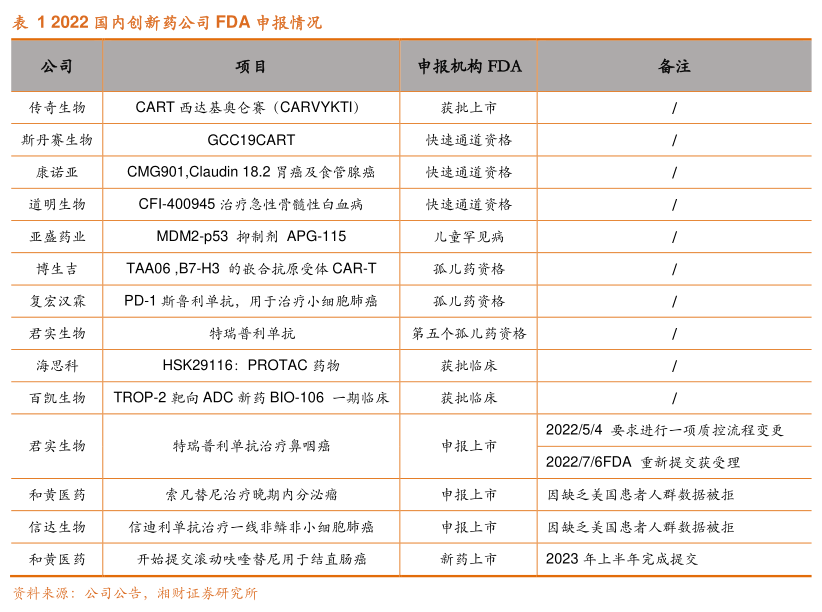 表 1 2022 国内创新药公司 FDA 申报情况

| 公司 | 项目 | 申报机构 FDA | 备注 |
|---|---|---|---|
| 传奇生物 | CART 西达基奥仑赛（CARVYKTI） | 获批上市 | / |
| 斯丹赛生物 | GCC19CART | 快速通道资格 | / |
| 康诺亚 | CMG901,Claudin 18.2 胃癌及食管腺癌 | 快速通道资格 | / |
| 道明生物 | CFI-400945 治疗急性骨髓性白血病 | 快速通道资格 | / |
| 亚盛药业 | MDM2-p53 抑制剂 APG-115 | 儿童罕见病 | / |
| 博生吉 | TAA06 ,B7-H3 的嵌合抗原受体 CAR-T | 孤儿药资格 | / |
| 复宏汉霖 | PD-1 斯鲁利单抗，用于治疗小细胞肺癌 | 孤儿药资格 | / |
| 君实生物 | 特瑞普利单抗 | 第五个孤儿药资格 | / |
| 海思科 | HSK29116：PROTAC 药物 | 获批临床 | / |
| 百凯生物 | TROP-2 靶向 ADC 新药 BIO-106 一期临床 | 获批临床 | / |
| 君实生物 | 特瑞普利单抗治疗鼻咽癌 | 申报上市 | 2022/5/4 要求进行一项质控流程变更 |
|  |  |  | 2022/7/6FDA 重新提交获受理 |
| 和黄医药 | 索凡替尼治疗晚期内分泌癌 | 申报上市 | 因缺乏美国患者人群数据被拒 |
| 信达生物 | 信迪利单抗治疗一线非鳞非小细胞肺癌 | 申报上市 | 因缺乏美国患者人群数据被拒 |
| 和黄医药 | 开始提交滚动呋喹替尼用于结直肠癌 | 新药上市 | 2023 年上半年完成提交 |

资料来源：公司公告，湘财证券研究所